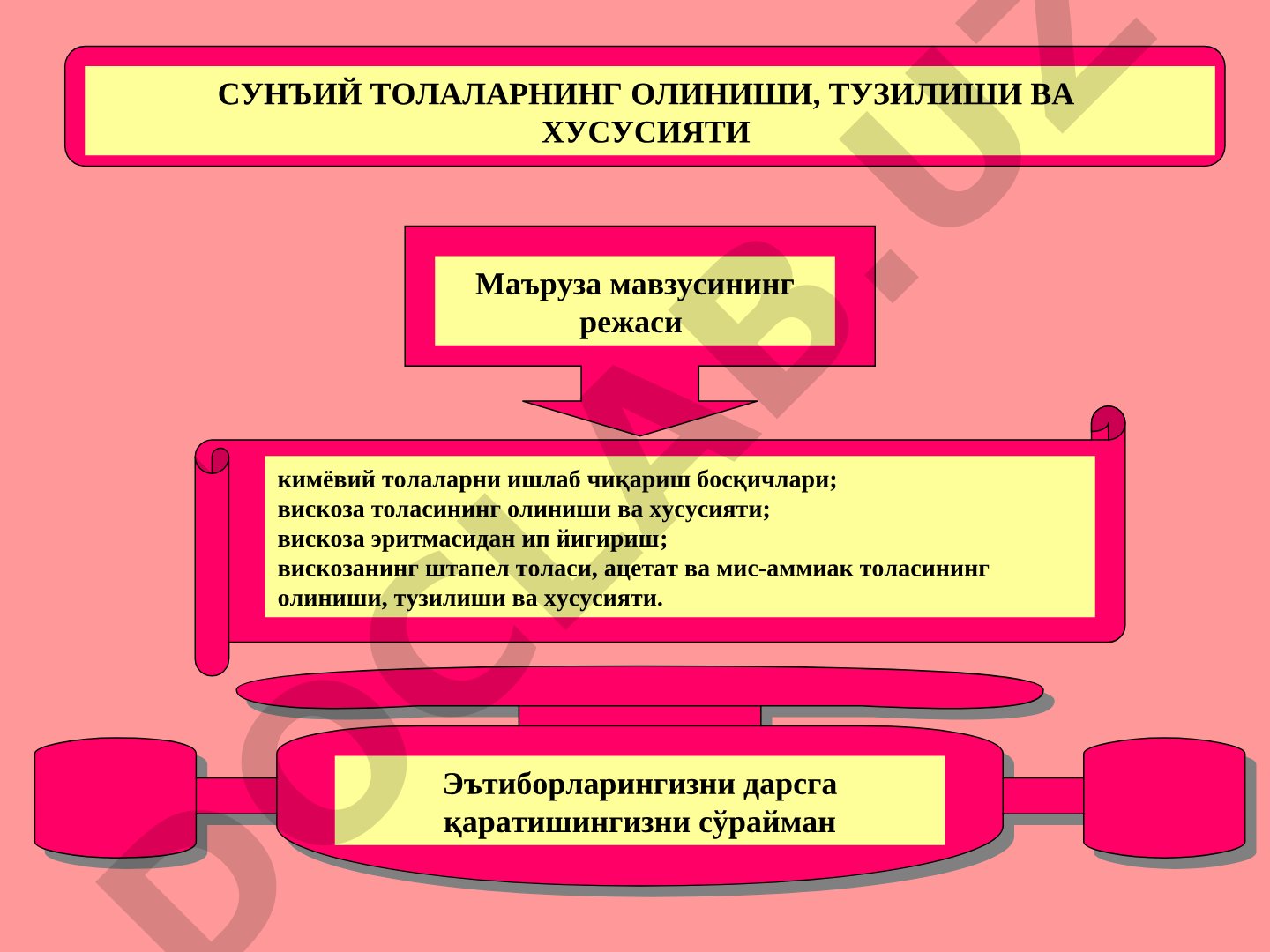 СУНЪИЙ ТОЛАЛАРНИНГ ОЛИНИШИ, ТУЗИЛИШИ ВА ХУСУСИЯТИ

Маъруза мавзусининг режаси

кимёвий толаларни ишлаб чиқариш босқичлари;
вискоза толасининг олиниши ва хусусияти;
вискоза эритмасидан ип йигириш;
вискозанинг штапел толаси, ацетат ва мис-аммиак толасининг олиниши, тузилиши ва хусусияти.

Эътиборларингизни дарсга қаратишингизни сўрайман

DOCLAB.UZ